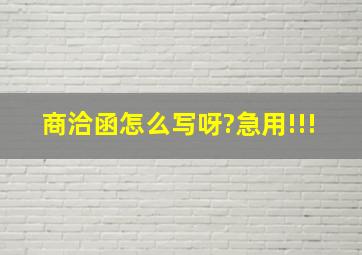 商洽函怎么写呀?急用!!!